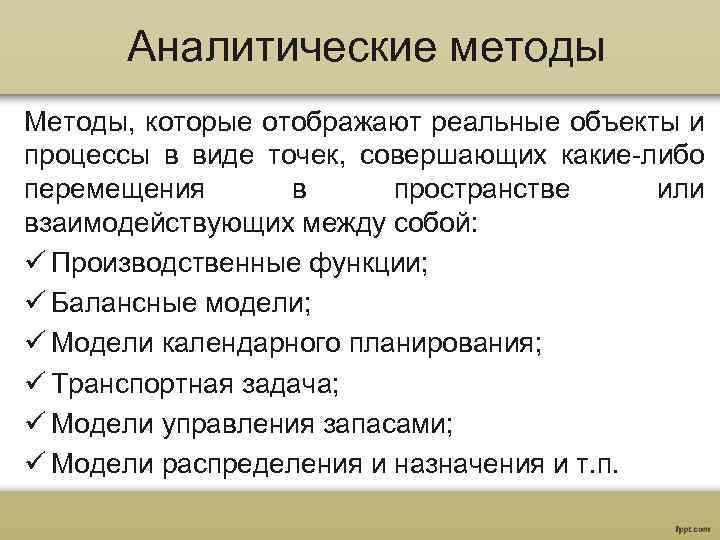 Аналитические методы

Методы, которые отображают реальные объекты и процессы в виде точек, совершающих какие-либо перемещения в пространстве или взаимодействующих между собой:

✓ Производственные функции;
✓ Балансные модели;
✓ Модели календарного планирования;
✓ Транспортная задача;
✓ Модели управления запасами;
✓ Модели распределения и назначения и т.п.

fppt.com